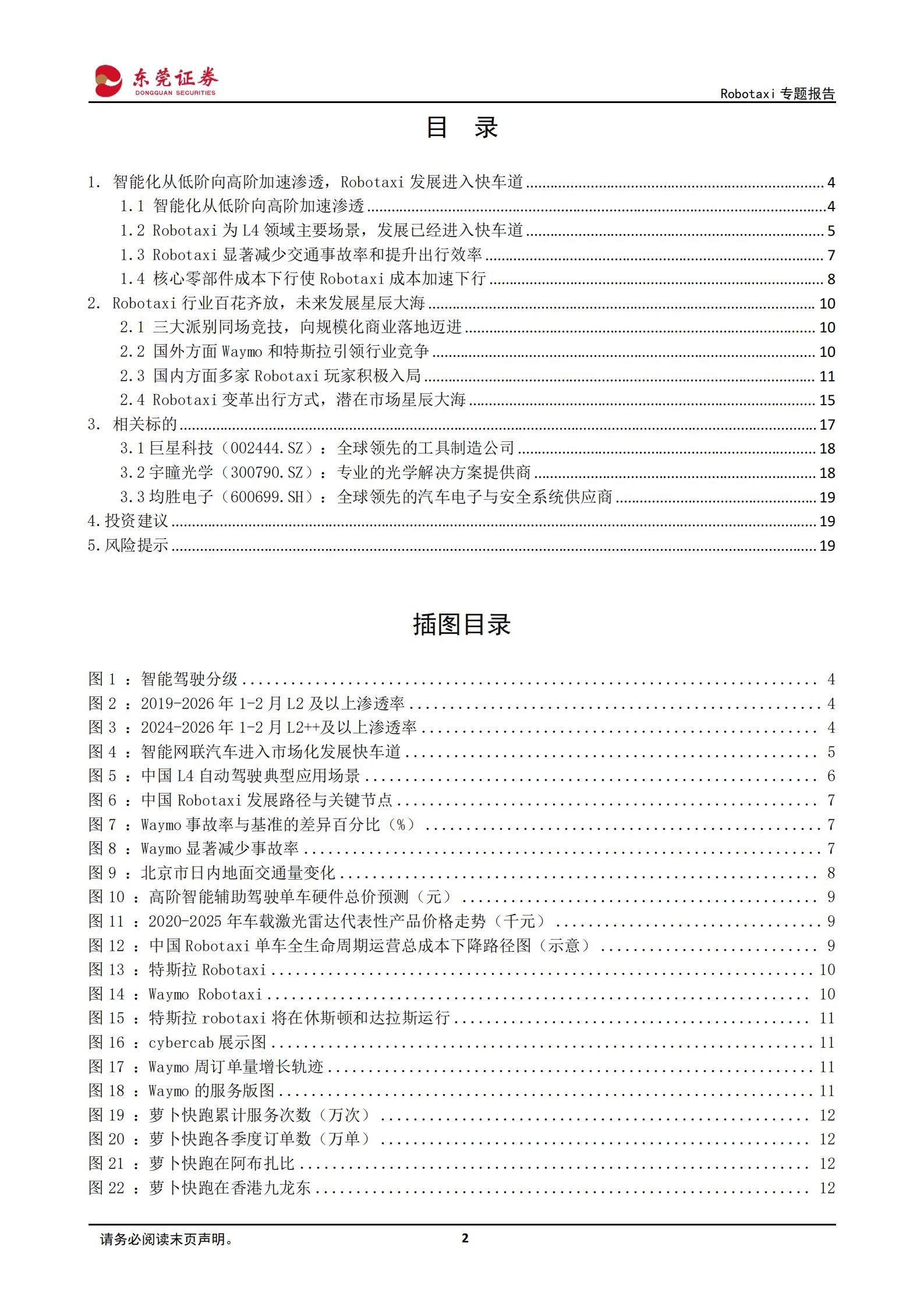 东莞证券
DONGGUAN SECURITIES

Robotaxi 专题报告

目 录

1. 智能化从低阶向高阶加速渗透，Robotaxi 发展进入快车道 ........ 4
1.1 智能化从低阶向高阶加速渗透 ........ 4
1.2 Robotaxi 为 L4 领域主要场景，发展已经进入快车道 ........ 5
1.3 Robotaxi 显著减少交通事故率和提升出行效率 ........ 7
1.4 核心零部件成本下行使 Robotaxi 成本加速下行 ........ 8
2. Robotaxi 行业百花齐放，未来发展星辰大海 ........ 10
2.1 三大派别同场竞技，向规模化商业落地迈进 ........ 10
2.2 国外方面 Waymo 和特斯拉引领行业竞争 ........ 10
2.3 国内方面多家 Robotaxi 玩家积极入局 ........ 11
2.4 Robotaxi 变革出行方式，潜在市场星辰大海 ........ 15
3. 相关标的 ........ 17
3.1 巨星科技（002444.SZ）：全球领先的工具制造公司 ........ 18
3.2 宇瞳光学（300790.SZ）：专业的光学解决方案提供商 ........ 18
3.3 均胜电子（600699.SH）：全球领先的汽车电子与安全系统供应商 ........ 19
4. 投资建议 ........ 19
5. 风险提示 ........ 19

插图目录

图 1 ：智能驾驶分级 ........ 4
图 2 ：2019-2026 年 1-2 月 L2 及以上渗透率 ........ 4
图 3 ：2024-2026 年 1-2 月 L2++及以上渗透率 ........ 4
图 4 ：智能网联汽车进入市场化发展快车道 ........ 5
图 5 ：中国 L4 自动驾驶典型应用场景 ........ 6
图 6 ：中国 Robotaxi 发展路径与关键节点 ........ 7
图 7 ：Waymo 事故率与基准的差异百分比（%） ........ 7
图 8 ：Waymo 显著减少事故率 ........ 7
图 9 ：北京市日内地面交通量变化 ........ 8
图 10 ：高阶智能辅助驾驶单车硬件总价预测（元） ........ 9
图 11 ：2020-2025 年车载激光雷达代表性产品价格走势（千元） ........ 9
图 12 ：中国 Robotaxi 单车全生命周期运营总成本下降路径图（示意） ........ 9
图 13 ：特斯拉 Robotaxi ........ 10
图 14 ：Waymo Robotaxi ........ 10
图 15 ：特斯拉 robotaxi 将在休斯顿和达拉斯运行 ........ 11
图 16 ：cybercab 展示图 ........ 11
图 17 ：Waymo 周订单量增长轨迹 ........ 11
图 18 ：Waymo 的服务版图 ........ 11
图 19 ：萝卜快跑累计服务次数（万次） ........ 12
图 20 ：萝卜快跑各季度订单数（万单） ........ 12
图 21 ：萝卜快跑在阿布扎比 ........ 12
图 22 ：萝卜快跑在香港九龙东 ........ 12

请务必阅读末页声明。
2